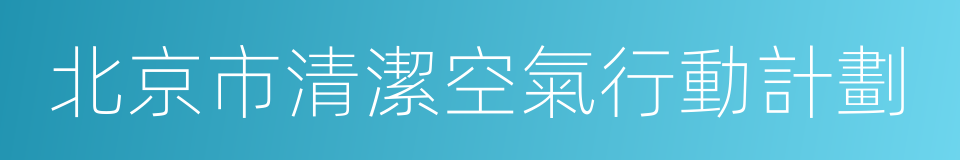 北京市清潔空氣行動計劃